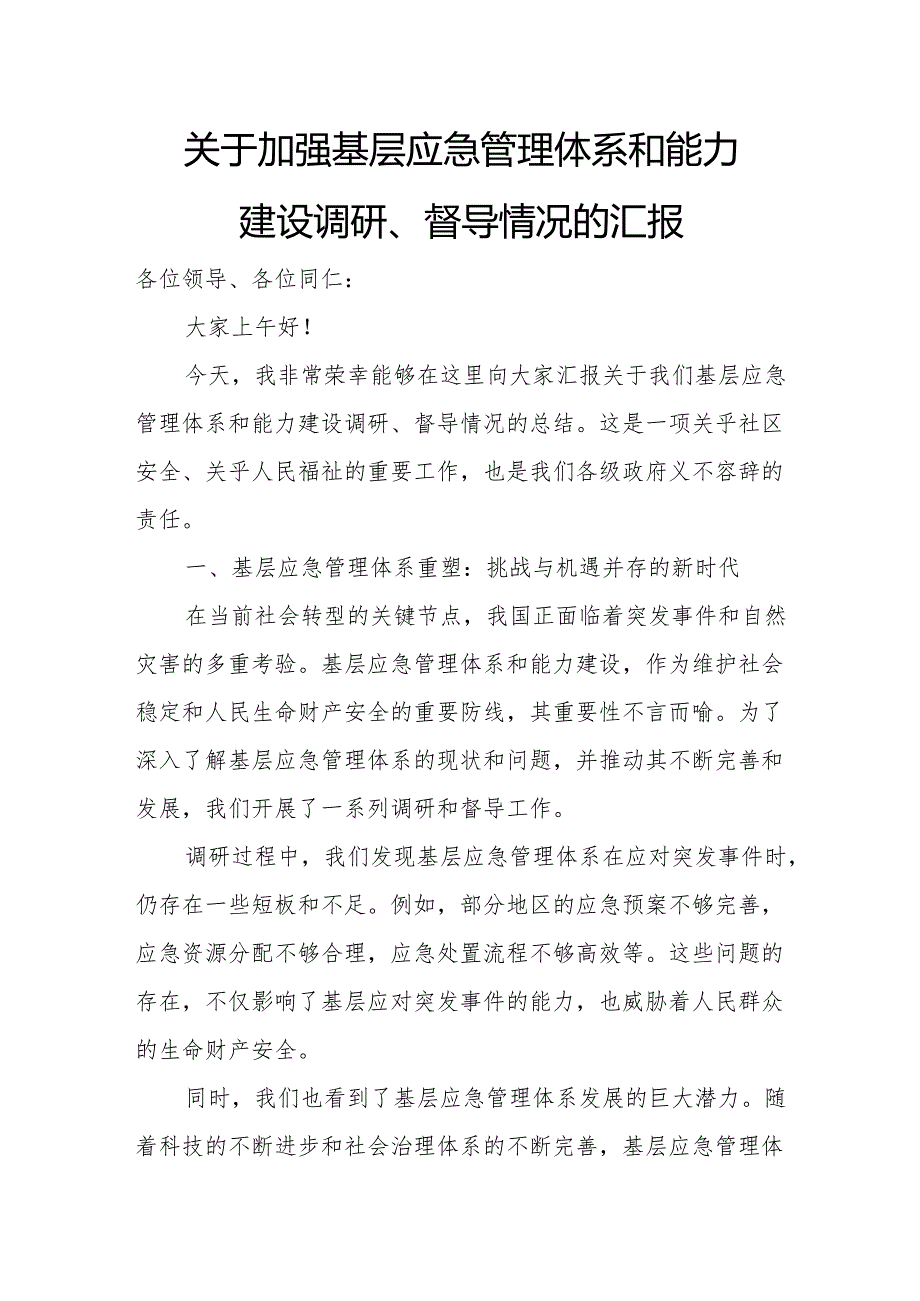 关于加强基层应急管理体系和能力建设调研、督导情况的汇报

各位领导、各位同仁：

大家上午好！

今天，我非常荣幸能够在这里向大家汇报关于我们基层应急管理体系和能力建设调研、督导情况的总结。这是一项关乎社区安全、关乎人民福祉的重要工作，也是我们各级政府义不容辞的责任。

一、基层应急管理体系重塑：挑战与机遇并存的新时代

在当前社会转型的关键节点，我国正面临着突发事件和自然灾害的多重考验。基层应急管理体系和能力建设，作为维护社会稳定和人民生命财产安全的重要防线，其重要性不言而喻。为了深入了解基层应急管理体系的现状和问题，并推动其不断完善和发展，我们开展了一系列调研和督导工作。

调研过程中，我们发现基层应急管理体系在应对突发事件时，仍存在一些短板和不足。例如，部分地区的应急预案不够完善，应急资源分配不够合理，应急处置流程不够高效等。这些问题的存在，不仅影响了基层应对突发事件的能力，也威胁着人民群众的生命财产安全。

同时，我们也看到了基层应急管理体系发展的巨大潜力。随着科技的不断进步和社会治理体系的不断完善，基层应急管理体